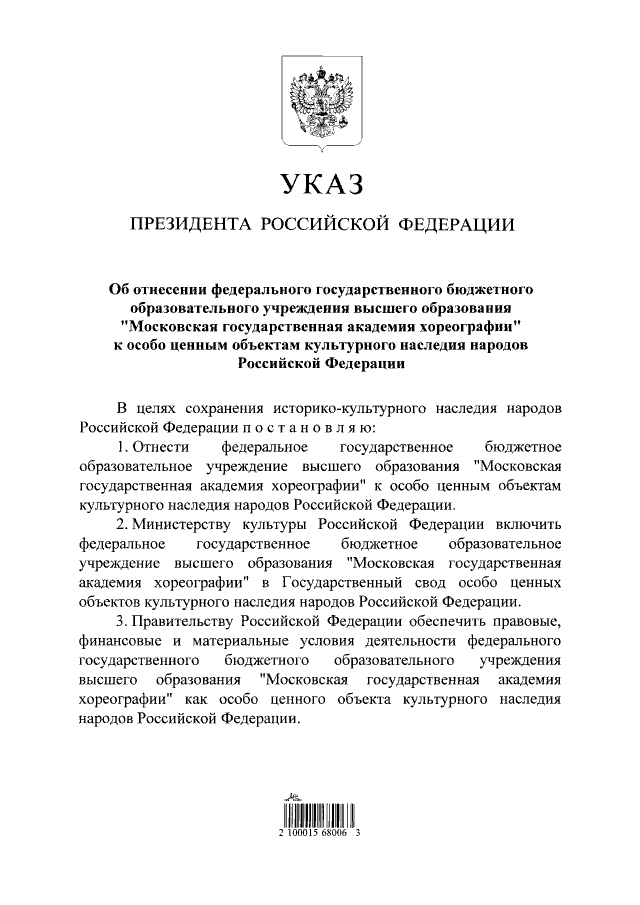 УКАЗ

ПРЕЗИДЕНТА РОССИЙСКОЙ ФЕДЕРАЦИИ

Об отнесении федерального государственного бюджетного образовательного учреждения высшего образования "Московская государственная академия хореографии" к особо ценным объектам культурного наследия народов Российской Федерации

В целях сохранения историко-культурного наследия народов Российской Федерации постановляю:

1. Отнести федеральное государственное бюджетное образовательное учреждение высшего образования "Московская государственная академия хореографии" к особо ценным объектам культурного наследия народов Российской Федерации.

2. Министерству культуры Российской Федерации включить федеральное государственное бюджетное образовательное учреждение высшего образования "Московская государственная академия хореографии" в Государственный свод особо ценных объектов культурного наследия народов Российской Федерации.

3. Правительству Российской Федерации обеспечить правовые, финансовые и материальные условия деятельности федерального государственного бюджетного образовательного учреждения высшего образования "Московская государственная академия хореографии" как особо ценного объекта культурного наследия народов Российской Федерации.

2 100015 68006 3